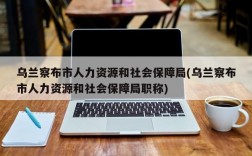 乌兰察布市人力资源和社会保障局(乌兰察布市人力资源和社会保障局职称)